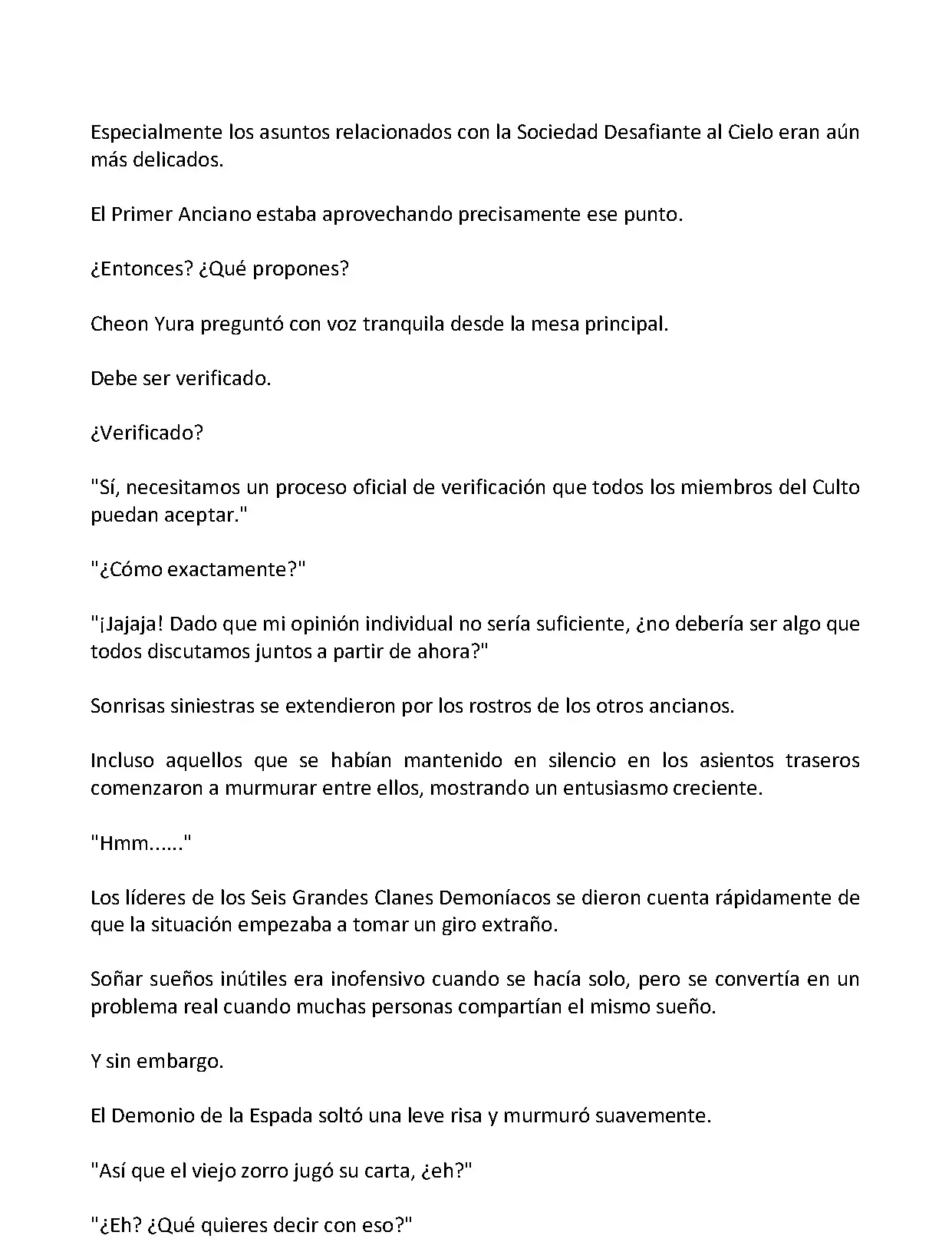 Especialmente los asuntos relacionados con la Sociedad Desafiante al Cielo eran aún más delicados.

El Primer Anciano estaba aprovechando precisamente ese punto.

¿Entonces? ¿Qué propones?

Cheon Yura preguntó con voz tranquila desde la mesa principal.

Debe ser verificado.

¿Verificado?

"Sí, necesitamos un proceso oficial de verificación que todos los miembros del Culto puedan aceptar."

"¿Cómo exactamente?"

"¡Jajaja! Dado que mi opinión individual no sería suficiente, ¿no debería ser algo que todos discutamos juntos a partir de ahora?"

Sonrisas siniestras se extendieron por los rostros de los otros ancianos.

Incluso aquellos que se habían mantenido en silencio en los asientos traseros comenzaron a murmurar entre ellos, mostrando un entusiasmo creciente.

"Hmm......"

Los líderes de los Seis Grandes Clanes Demoníacos se dieron cuenta rápidamente de que la situación empezaba a tomar un giro extraño.

Soñar sueños inútiles era inofensivo cuando se hacía solo, pero se convertía en un problema real cuando muchas personas compartían el mismo sueño.

Y sin embargo.

El Demonio de la Espada soltó una leve risa y murmuró suavemente.

"Así que el viejo zorro jugó su carta, ¿eh?"

"¿Eh? ¿Qué quieres decir con eso?"